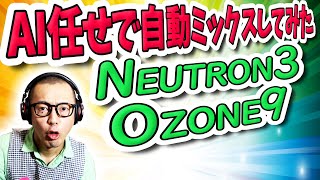 AI任せで自動ミックスしてみた

NEUTRON3
OZONE9